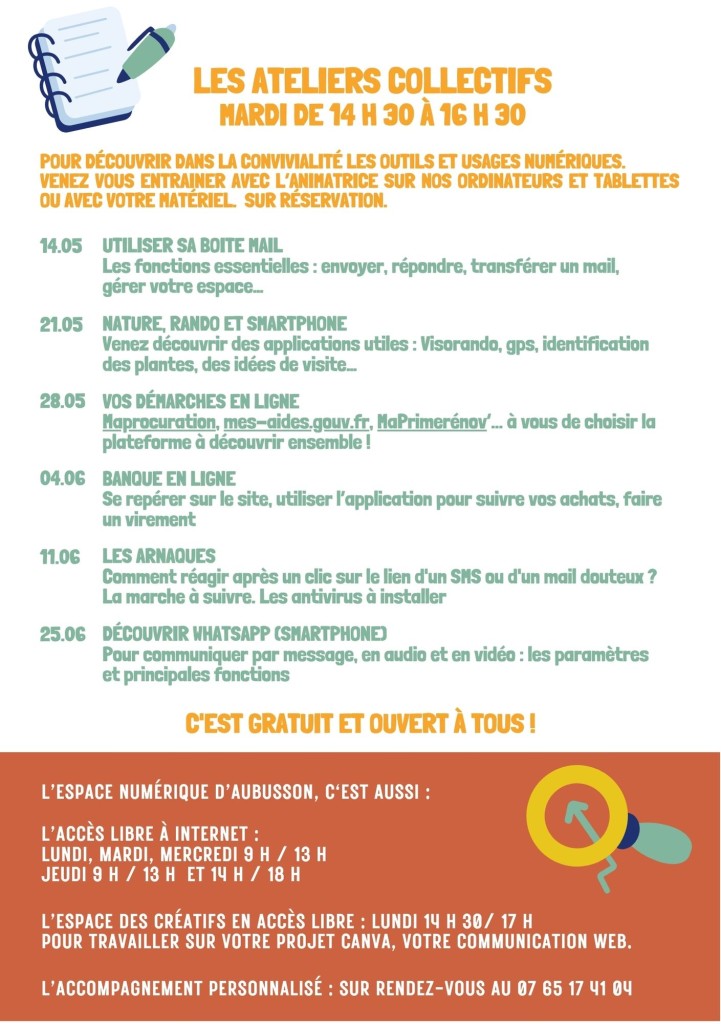 LES ATELIERS COLLECTIFS
MARDI DE 14 H 30 À 16 H 30

POUR DÉCOUVRIR DANS LA CONVIVIALITÉ LES OUTILS ET USAGES NUMÉRIQUES. VENEZ VOUS ENTRAINER AVEC L'ANIMATRICE SUR NOS ORDINATEURS ET TABLETTES OU AVEC VOTRE MATÉRIEL. SUR RÉSERVATION.

14.05 UTILISER SA BOITE MAIL
Les fonctions essentielles : envoyer, répondre, transférer un mail, gérer votre espace...

21.05 NATURE, RANDO ET SMARTPHONE
Venez découvrir des applications utiles : Visorando, gps, identification des plantes, des idées de visite...

28.05 VOS DÉMARCHES EN LIGNE
Maprocuration, mes-aides.gouv.fr, MaPrimerénov'... à vous de choisir la plateforme à découvrir ensemble !

04.06 BANQUE EN LIGNE
Se repérer sur le site, utiliser l'application pour suivre vos achats, faire un virement

11.06 LES ARNAQUES
Comment réagir après un clic sur le lien d'un SMS ou d'un mail douteux ? La marche à suivre. Les antivirus à installer

25.06 DÉCOUVRIR WHATSAPP (SMARTPHONE)
Pour communiquer par message, en audio et en vidéo : les paramètres et principales fonctions

C'EST GRATUIT ET OUVERT À TOUS !

L'ESPACE NUMÉRIQUE D'AUBUSSON, C'EST AUSSI :

L'ACCÈS LIBRE À INTERNET :
LUNDI, MARDI, MERCREDI 9 H / 13 H
JEUDI 9 H / 13 H ET 14 H / 18 H

L'ESPACE DES CRÉATIFS EN ACCÈS LIBRE : LUNDI 14 H 30/ 17 H
POUR TRAVAILLER SUR VOTRE PROJET CANVA, VOTRE COMMUNICATION WEB.

L'ACCOMPAGNEMENT PERSONNALISÉ : SUR RENDEZ-VOUS AU 07 65 17 41 04